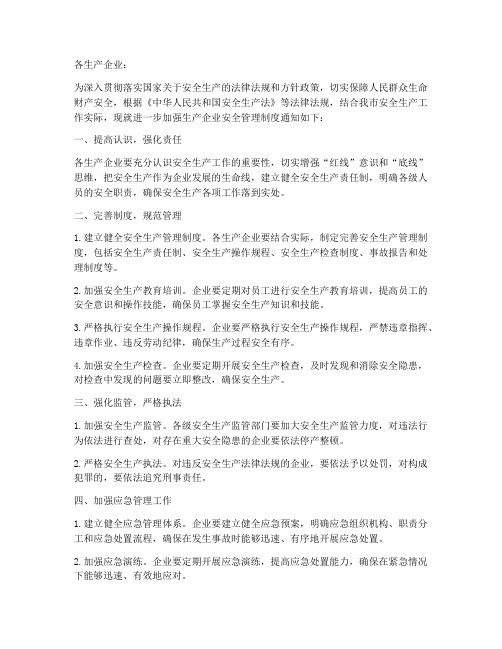 各生产企业：

为深入贯彻落实国家关于安全生产的法律法规和方针政策，切实保障人民群众生命财产安全，根据《中华人民共和国安全生产法》等法律法规，结合我市安全生产工作实际，现就进一步加强生产企业安全管理制度通知如下：

一、提高认识，强化责任

各生产企业要充分认识安全生产工作的重要性，切实增强“红线”意识和“底线”思维，把安全生产作为企业发展的生命线，建立健全安全生产责任制，明确各级人员的安全职责，确保安全生产各项工作落到实处。

二、完善制度，规范管理

1. 建立健全安全生产管理制度。各生产企业要结合实际，制定完善安全生产管理制度，包括安全生产责任制、安全生产操作规程、安全生产检查制度、事故报告和处理制度等。

2. 加强安全生产教育培训。企业要定期对员工进行安全生产教育培训，提高员工的安全意识和操作技能，确保员工掌握安全生产知识和技能。

3. 严格执行安全生产操作规程。企业要严格执行安全生产操作规程，严禁违章指挥、违章作业、违反劳动纪律，确保生产过程安全有序。

4. 加强安全生产检查。企业要定期开展安全生产检查，及时发现和消除安全隐患，对检查中发现的问题要立即整改，确保安全生产。

三、强化监管，严格执法

1. 加强安全生产监管。各级安全生产监管部门要加大安全生产监管力度，对违法行为依法进行查处，对存在重大安全隐患的企业要依法停产整顿。

2. 严格安全生产执法。对违反安全生产法律法规的企业，要依法予以处罚，对构成犯罪的，要依法追究刑事责任。

四、加强应急管理工作

1. 建立健全应急管理体系。企业要建立健全应急预案，明确应急组织机构、职责分工和应急处置流程，确保在发生事故时能够迅速、有序地开展应急处置。

2. 加强应急演练。企业要定期开展应急演练，提高应急处置能力，确保在紧急情况下能够迅速、有效地应对。